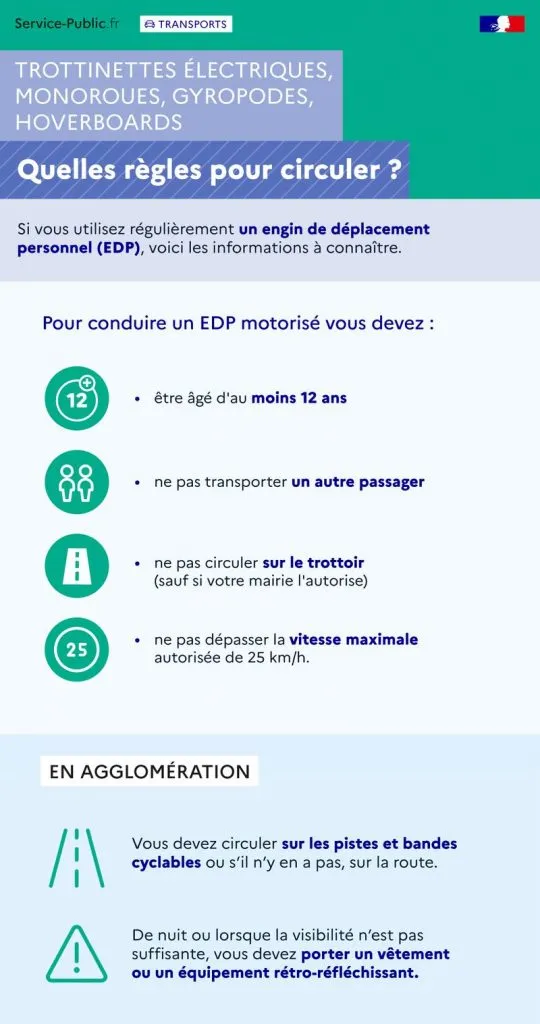 Service-Public.fr TRANSPORTS

TROTTINETTES ÉLECTRIQUES, MONOROUES, GYROPODES, HOVERBOARDS

Quelles règles pour circuler ?

Si vous utilisez régulièrement un engin de déplacement personnel (EDP), voici les informations à connaître.

Pour conduire un EDP motorisé vous devez :

12

• être âgé d'au moins 12 ans

• ne pas transporter un autre passager

• ne pas circuler sur le trottoir (sauf si votre mairie l'autorise)

25

• ne pas dépasser la vitesse maximale autorisée de 25 km/h.

EN AGGLOMÉRATION

Vous devez circuler sur les pistes et bandes cyclables ou s'il n'y en a pas, sur la route.

De nuit ou lorsque la visibilité n'est pas suffisante, vous devez porter un vêtement ou un équipement rétro-réfléchissant.